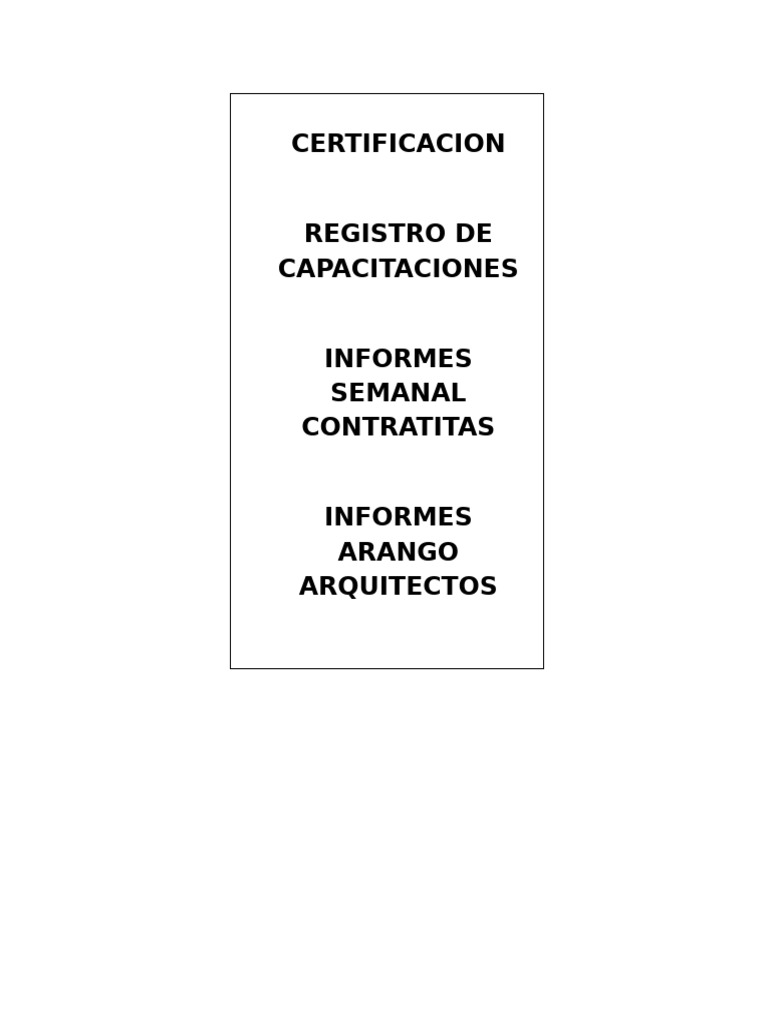 CERTIFICACION

REGISTRO DE CAPACITACIONES

INFORMES SEMANAL CONTRATITAS

INFORMES ARANGO ARQUITECTOS